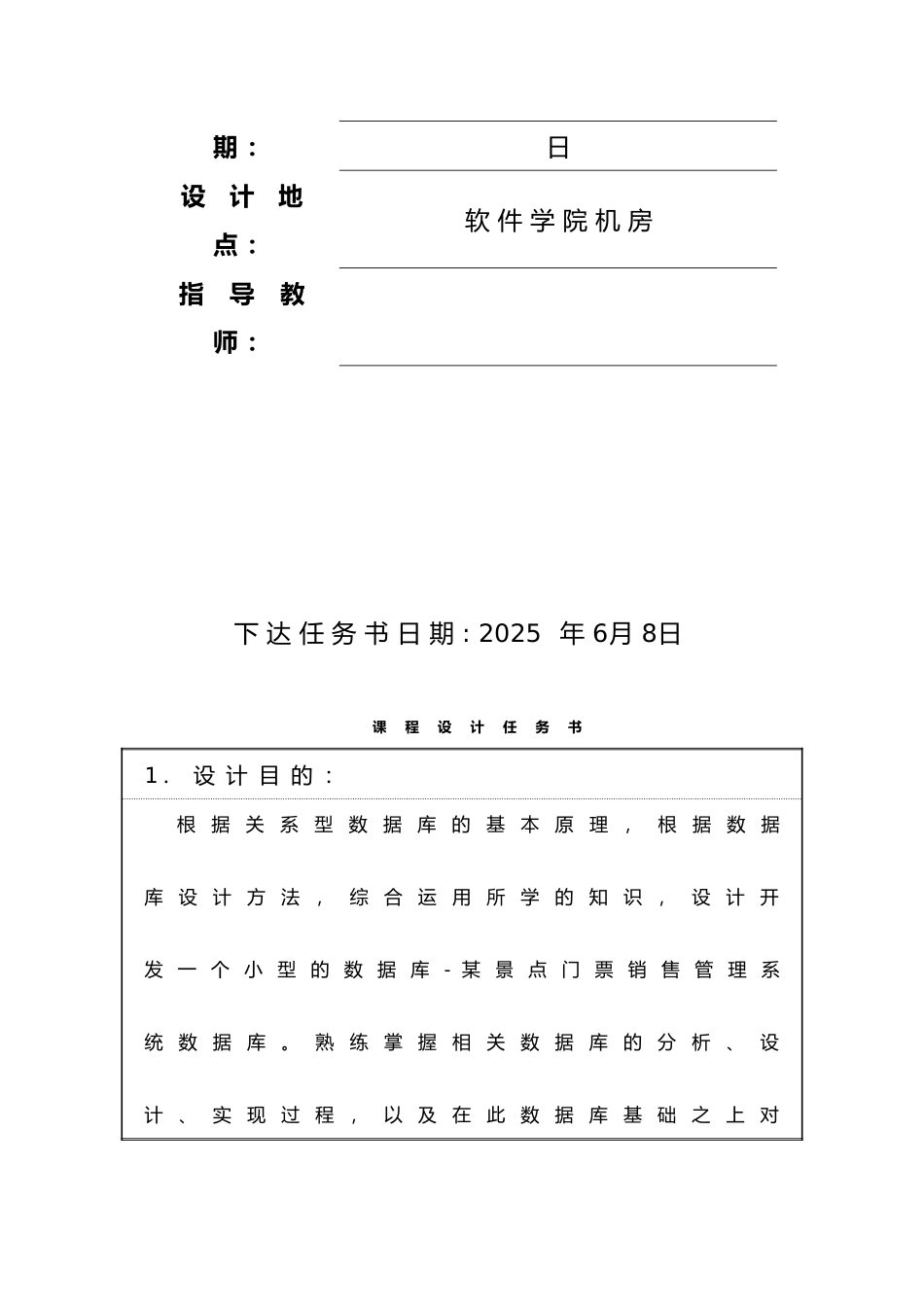 期：　日

设计地点：　软件学院机房

指导教师：

下达任务书日期:2025 年6月8日

课程设计任务书

1. 设计目的：

根据关系型数据库的基本原理，根据数据库设计方法，综合运用所学的知识，设计开发一个小型的数据库-某景点门票销售管理系统数据库。熟练掌握相关数据库的分析、设计、实现过程，以及在此数据库基础之上对